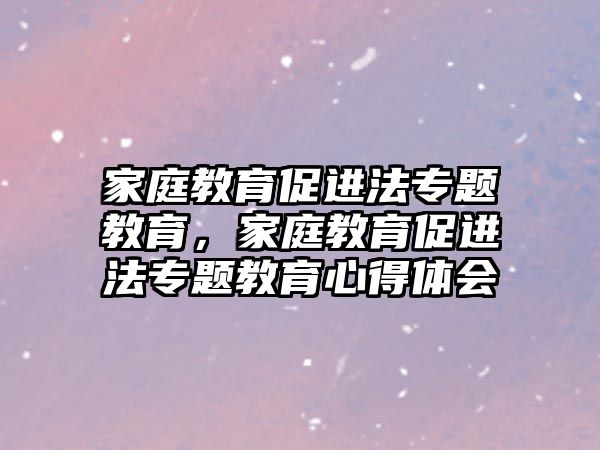 家庭教育促进法专题教育，家庭教育促进法专题教育心得体会